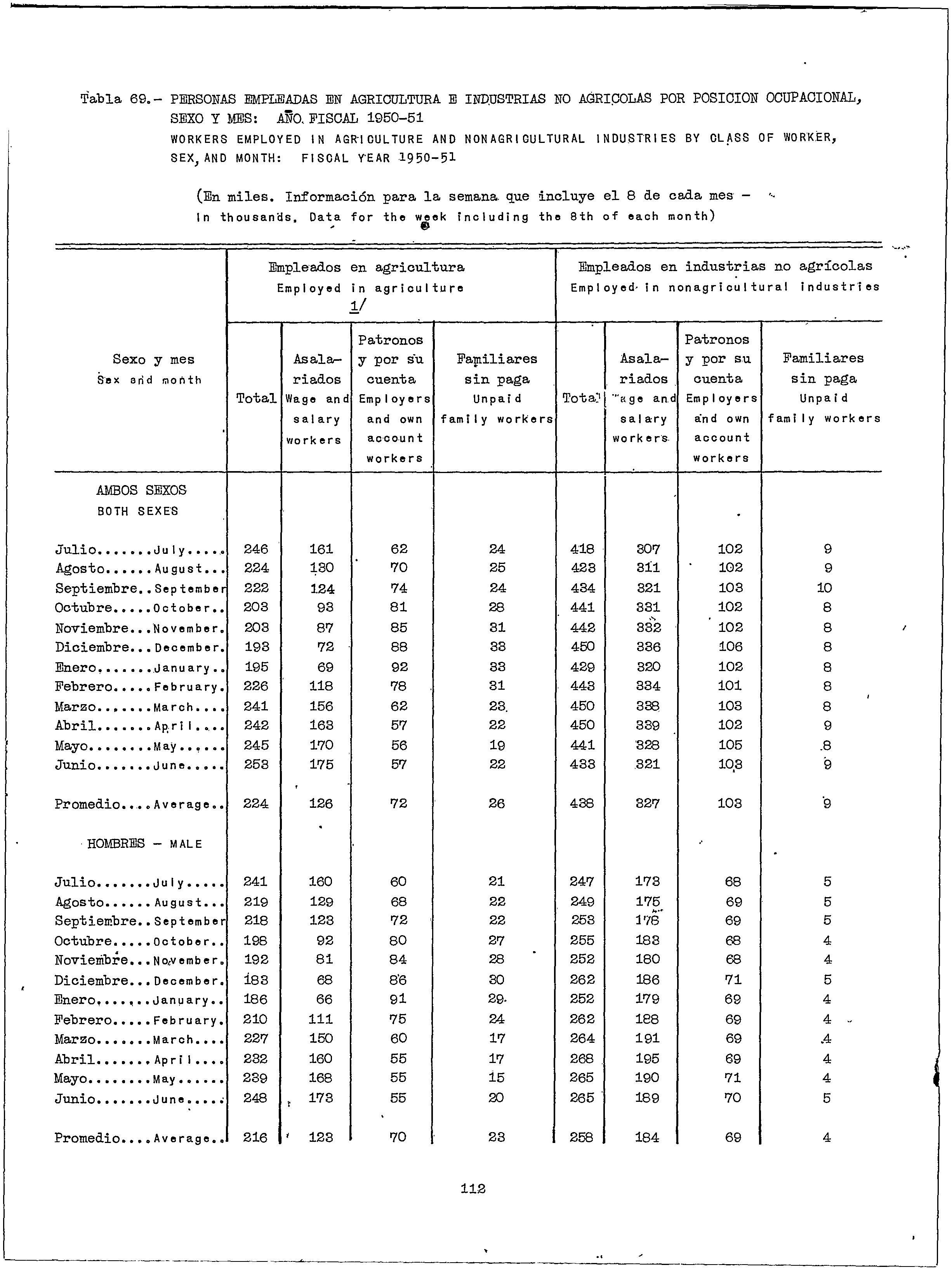 Tabla 69.- PERSONAS EMPLEADAS EN AGRICULTURA E INDUSTRIAS NO AGRICOLAS POR POSICION OCUPACIONAL, SEXO Y MES: AÑO FISCAL 1950-51

WORKERS EMPLOYED IN AGRICULTURE AND NONAGRICULTURAL INDUSTRIES BY CLASS OF WORKER, SEX, AND MONTH: FISCAL YEAR 1950-51

(En miles. Información para la semana que incluye el 8 de cada mes - In thousands. Data for the week including the 8th of each month)

| Sexo y mes Sex and month | Empleados en agricultura Employed in agriculture 1/ Total | Asalariados Wage and salary workers | Patronos y por su cuenta Employers and own account workers | Familiares sin paga Unpaid family workers | Empleados en industrias no agrícolas Employed in nonagricultural industries Total | Asalariados Wage and salary workers | Patronos y por su cuenta Employers and own account workers | Familiares sin paga Unpaid family workers |
|---|---|---|---|---|---|---|---|---|
| AMBOS SEXOS BOTH SEXES | | | | | | | | |
| Julio.......July..... | 246 | 161 | 62 | 24 | 418 | 307 | 102 | 9 |
| Agosto......August... | 224 | 130 | 70 | 25 | 423 | 311 | 102 | 9 |
| Septiembre..September | 222 | 124 | 74 | 24 | 434 | 321 | 103 | 10 |
| Octubre.....October.. | 203 | 93 | 81 | 28 | 441 | 331 | 102 | 8 |
| Noviembre...November. | 203 | 87 | 85 | 31 | 442 | 332 | 102 | 8 |
| Diciembre...December. | 193 | 72 | 88 | 33 | 450 | 336 | 106 | 8 |
| Enero.......January.. | 195 | 69 | 92 | 33 | 429 | 320 | 102 | 8 |
| Febrero.....February. | 226 | 118 | 78 | 31 | 443 | 334 | 101 | 8 |
| Marzo.......March.... | 241 | 156 | 62 | 23 | 450 | 338 | 103 | 8 |
| Abril.......April.... | 242 | 163 | 57 | 22 | 450 | 339 | 102 | 9 |
| Mayo........May...... | 245 | 170 | 56 | 19 | 441 | 328 | 105 | 8 |
| Junio.......June..... | 253 | 175 | 57 | 22 | 433 | 321 | 103 | 9 |
| Promedio....Average.. | 224 | 126 | 72 | 26 | 438 | 327 | 103 | 9 |
| HOMBRES - MALE | | | | | | | | |
| Julio.......July..... | 241 | 160 | 60 | 21 | 247 | 173 | 68 | 5 |
| Agosto......August... | 219 | 129 | 68 | 22 | 249 | 175 | 69 | 5 |
| Septiembre..September | 218 | 123 | 72 | 22 | 253 | 176 | 69 | 5 |
| Octubre.....October.. | 198 | 92 | 80 | 27 | 255 | 183 | 68 | 4 |
| Noviembre...November. | 192 | 81 | 84 | 28 | 252 | 180 | 68 | 4 |
| Diciembre...December. | 183 | 68 | 86 | 30 | 262 | 186 | 71 | 5 |
| Enero.......January.. | 186 | 66 | 91 | 29 | 252 | 179 | 69 | 4 |
| Febrero.....February. | 210 | 111 | 75 | 24 | 262 | 188 | 69 | 4 |
| Marzo.......March.... | 227 | 150 | 60 | 17 | 264 | 191 | 69 | 4 |
| Abril.......April.... | 232 | 160 | 55 | 17 | 268 | 195 | 69 | 4 |
| Mayo........May...... | 239 | 168 | 55 | 15 | 265 | 190 | 71 | 4 |
| Junio.......June..... | 248 | 173 | 55 | 20 | 265 | 189 | 70 | 5 |
| Promedio....Average.. | 216 | 123 | 70 | 23 | 258 | 184 | 69 | 4 |

112